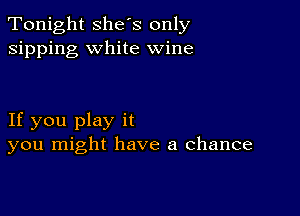 Tonight she´s only sipping white wine

If you play it you might have a chance